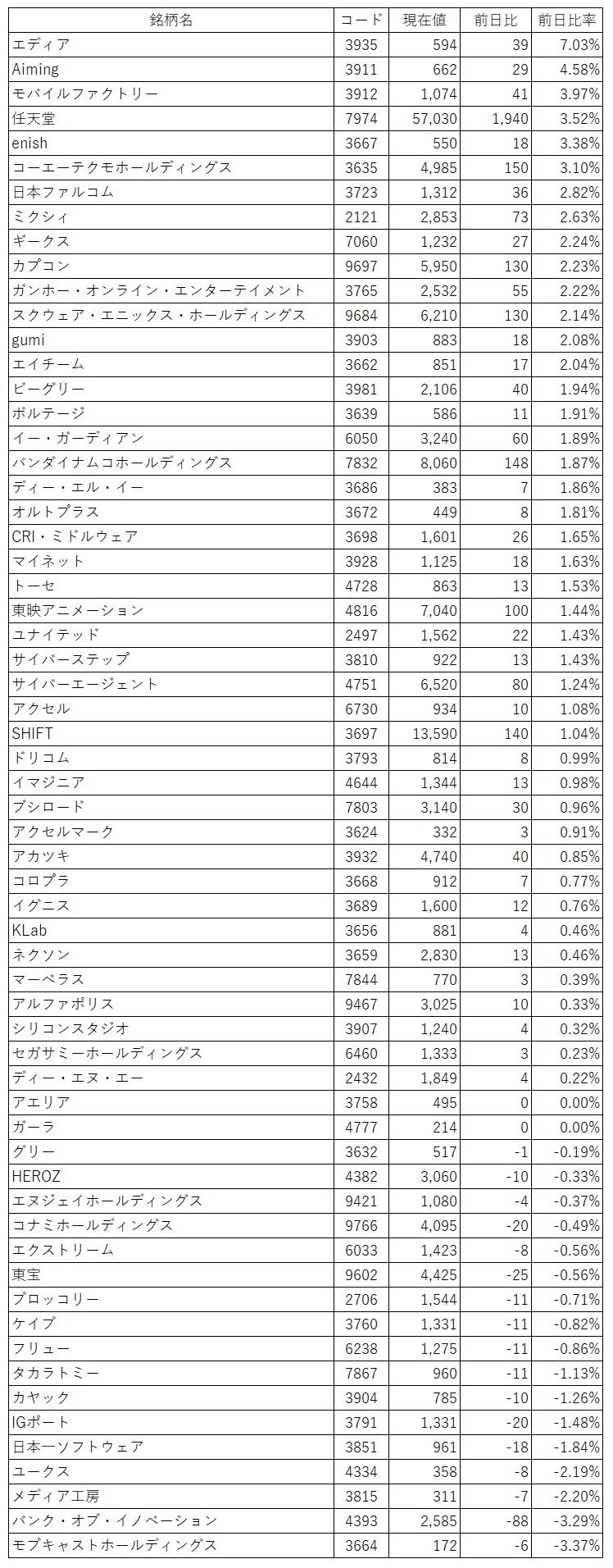 | 銘柄名 | コード | 現在値 | 前日比 | 前日比率 |
|---|---|---|---|---|
| エディア | 3935 | 594 | 39 | 7.03% |
| Aiming | 3911 | 662 | 29 | 4.58% |
| モバイルファクトリー | 3912 | 1,074 | 41 | 3.97% |
| 任天堂 | 7974 | 57,030 | 1,940 | 3.52% |
| enish | 3667 | 550 | 18 | 3.38% |
| コーエーテクモホールディングス | 3635 | 4,985 | 150 | 3.10% |
| 日本ファルコム | 3723 | 1,312 | 36 | 2.82% |
| ミクシィ | 2121 | 2,853 | 73 | 2.63% |
| ギークス | 7060 | 1,232 | 27 | 2.24% |
| カプコン | 9697 | 5,950 | 130 | 2.23% |
| ガンホー・オンライン・エンターテイメント | 3765 | 2,532 | 55 | 2.22% |
| スクウェア・エニックス・ホールディングス | 9684 | 6,210 | 130 | 2.14% |
| gumi | 3903 | 883 | 18 | 2.08% |
| エイチーム | 3662 | 851 | 17 | 2.04% |
| ビーグリー | 3981 | 2,106 | 40 | 1.94% |
| ボルテージ | 3639 | 586 | 11 | 1.91% |
| イー・ガーディアン | 6050 | 3,240 | 60 | 1.89% |
| バンダイナムコホールディングス | 7832 | 8,060 | 148 | 1.87% |
| ディー・エル・イー | 3686 | 383 | 7 | 1.86% |
| オルトプラス | 3672 | 449 | 8 | 1.81% |
| CRI・ミドルウェア | 3698 | 1,601 | 26 | 1.65% |
| マイネット | 3928 | 1,125 | 18 | 1.63% |
| トーセ | 4728 | 863 | 13 | 1.53% |
| 東映アニメーション | 4816 | 7,040 | 100 | 1.44% |
| ユナイテッド | 2497 | 1,562 | 22 | 1.43% |
| サイバーステップ | 3810 | 922 | 13 | 1.43% |
| サイバーエージェント | 4751 | 6,520 | 80 | 1.24% |
| アクセル | 6730 | 934 | 10 | 1.08% |
| SHIFT | 3697 | 13,590 | 140 | 1.04% |
| ドリコム | 3793 | 814 | 8 | 0.99% |
| イマジニア | 4644 | 1,344 | 13 | 0.98% |
| ブシロード | 7803 | 3,140 | 30 | 0.96% |
| アクセルマーク | 3624 | 332 | 3 | 0.91% |
| アカツキ | 3932 | 4,740 | 40 | 0.85% |
| コロプラ | 3668 | 912 | 7 | 0.77% |
| イグニス | 3689 | 1,600 | 12 | 0.76% |
| KLab | 3656 | 881 | 4 | 0.46% |
| ネクソン | 3659 | 2,830 | 13 | 0.46% |
| マーベラス | 7844 | 770 | 3 | 0.39% |
| アルファポリス | 9467 | 3,025 | 10 | 0.33% |
| シリコンスタジオ | 3907 | 1,240 | 4 | 0.32% |
| セガサミーホールディングス | 6460 | 1,333 | 3 | 0.23% |
| ディー・エヌ・エー | 2432 | 1,849 | 4 | 0.22% |
| アエリア | 3758 | 495 | 0 | 0.00% |
| ガーラ | 4777 | 214 | 0 | 0.00% |
| グリー | 3632 | 517 | -1 | -0.19% |
| HEROZ | 4382 | 3,060 | -10 | -0.33% |
| エヌジェイホールディングス | 9421 | 1,080 | -4 | -0.37% |
| コナミホールディングス | 9766 | 4,095 | -20 | -0.49% |
| エクストリーム | 6033 | 1,423 | -8 | -0.56% |
| 東宝 | 9602 | 4,425 | -25 | -0.56% |
| ブロッコリー | 2706 | 1,544 | -11 | -0.71% |
| ケイブ | 3760 | 1,331 | -11 | -0.82% |
| フリュー | 6238 | 1,275 | -11 | -0.86% |
| タカラトミー | 7867 | 960 | -11 | -1.13% |
| カヤック | 3904 | 785 | -10 | -1.26% |
| IGポート | 3791 | 1,331 | -20 | -1.48% |
| 日本一ソフトウェア | 3851 | 961 | -18 | -1.84% |
| ユークス | 4334 | 358 | -8 | -2.19% |
| メディア工房 | 3815 | 311 | -7 | -2.20% |
| バンク・オブ・イノベーション | 4393 | 2,585 | -88 | -3.29% |
| モブキャストホールディングス | 3664 | 172 | -6 | -3.37% |